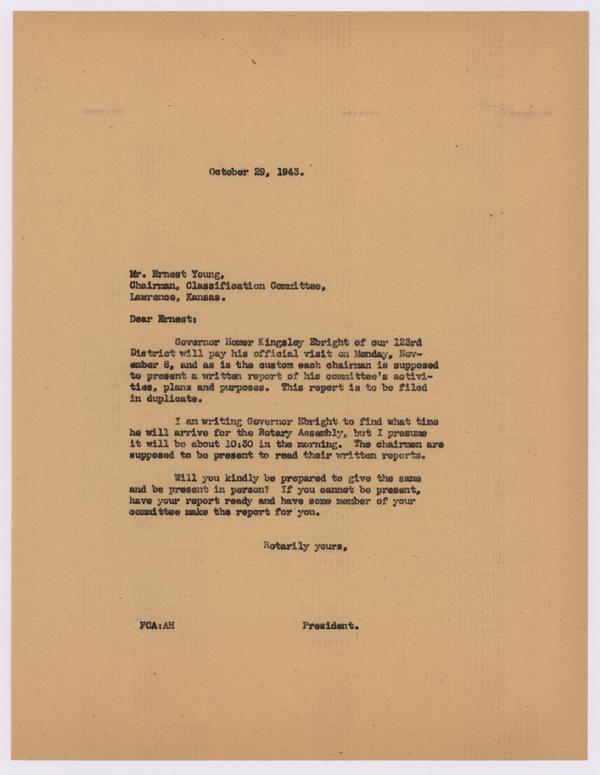 October 29, 1943.

Mr. Ernest Young,
Chairman, Classification Committee,
Lawrence, Kansas.

Dear Ernest:

Governor Homer Kingsley Ebright of our 123rd District will pay his official visit on Monday, November 8, and as is the custom each chairman is supposed to present a written report of his committee's activities, plans and purposes. This report is to be filed in duplicate.

I am writing Governor Ebright to find what time he will arrive for the Rotary Assembly, but I presume it will be about 10:30 in the morning. The chairmen are supposed to be present to read their written reports.

Will you kindly be prepared to give the same and be present in person? If you cannot be present, have your report ready and have some member of your committee make the report for you.

Rotarily yours,

FCA:AH

President.